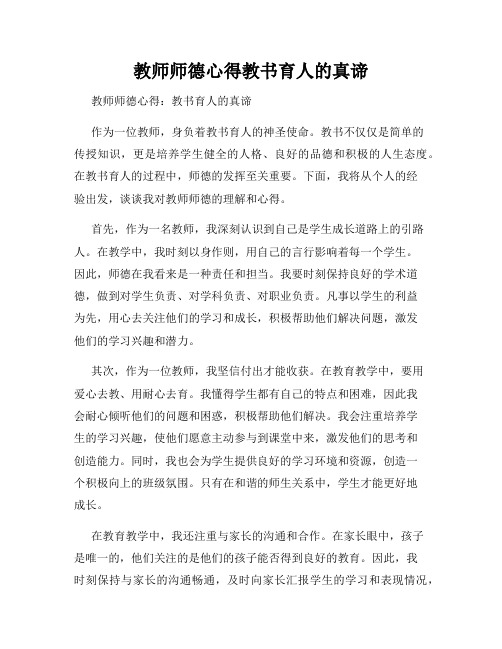 教师师德心得教书育人的真谛

教师师德心得：教书育人的真谛

作为一位教师，身负着教书育人的神圣使命。教书不仅仅是简单的传授知识，更是培养学生健全的人格、良好的品德和积极的人生态度。在教书育人的过程中，师德的发挥至关重要。下面，我将从个人的经验出发，谈谈我对教师师德的理解和心得。

首先，作为一名教师，我深刻认识到自己是学生成长道路上的引路人。在教学中，我时刻以身作则，用自己的言行影响着每一个学生。因此，师德在我看来是一种责任和担当。我要时刻保持良好的学术道德，做到对学生负责、对学科负责、对职业负责。凡事以学生的利益为先，用心去关注他们的学习和成长，积极帮助他们解决问题，激发他们的学习兴趣和潜力。

其次，作为一位教师，我坚信付出才能收获。在教育教学中，要用爱心去教、用耐心去育。我懂得学生都有自己的特点和困难，因此我会耐心倾听他们的问题和困惑，积极帮助他们解决。我会注重培养学生的学习兴趣，使他们愿意主动参与到课堂中来，激发他们的思考和创造能力。同时，我也会为学生提供良好的学习环境和资源，创造一个积极向上的班级氛围。只有在和谐的师生关系中，学生才能更好地成长。

在教育教学中，我还注重与家长的沟通和合作。在家长眼中，孩子是唯一的，他们关注的是他们的孩子能否得到良好的教育。因此，我时刻保持与家长的沟通畅通，及时向家长汇报学生的学习和表现情况，